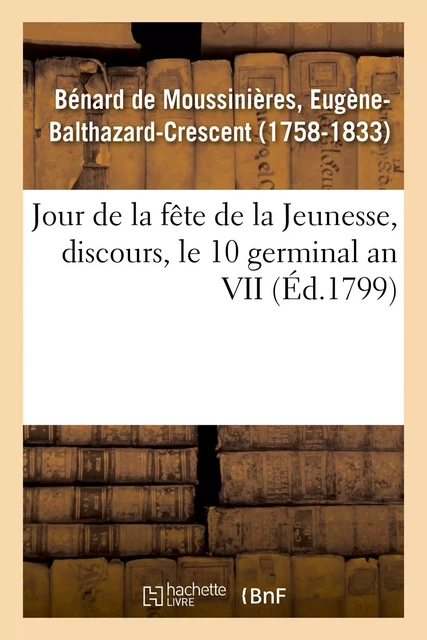 Bénard de Moussinières, Eugène-Balthazard-Crescent (1758-1833)

Jour de la fête de la Jeunesse, discours, le 10 germinal an VII (Éd.1799)

hachette LIVRE

BnF